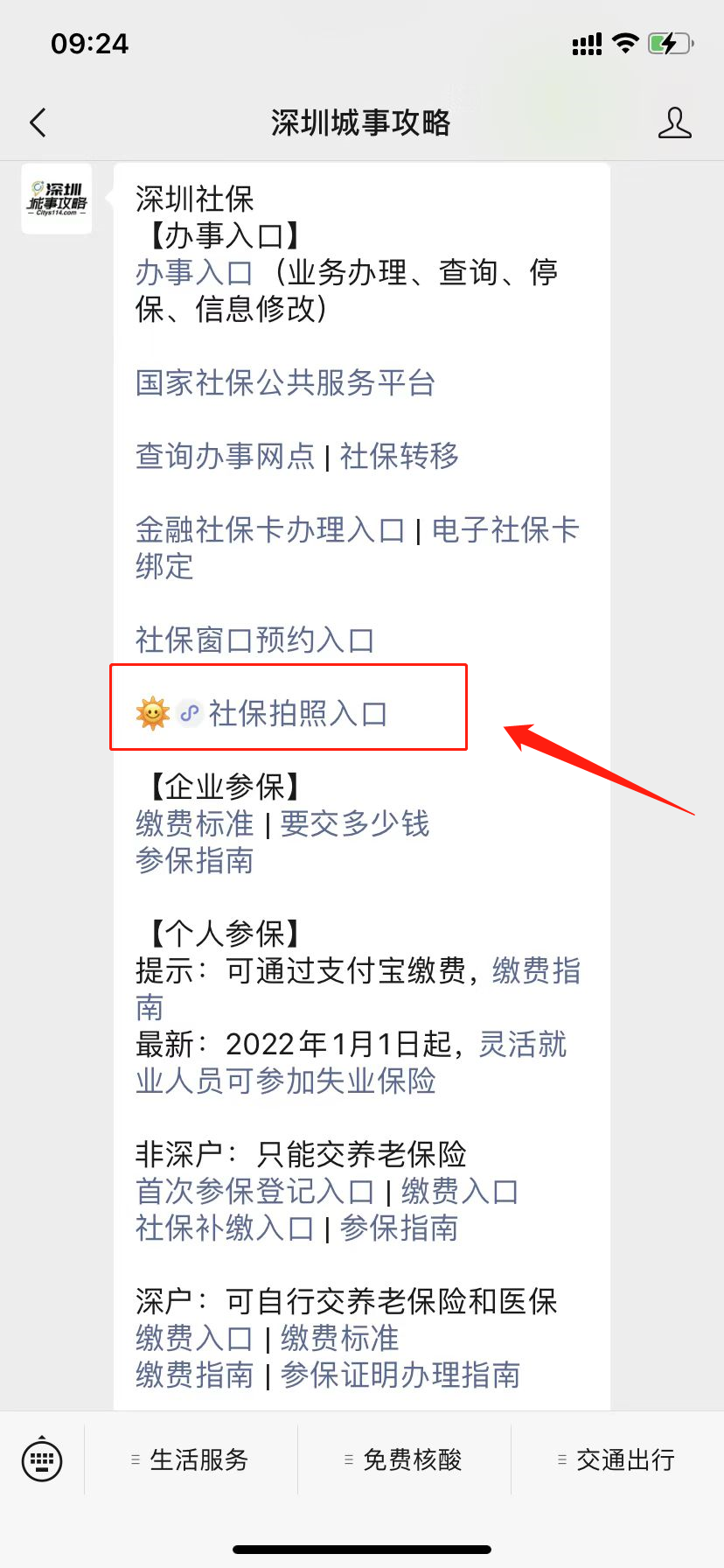 09:24

深圳城事攻略

深圳
城事攻略
Citys114.com

深圳社保
【办事入口】
办事入口（业务办理、查询、停保、信息修改）

国家社保公共服务平台

查询办事网点 | 社保转移

金融社保卡办理入口 | 电子社保卡绑定

社保窗口预约入口

社保拍照入口

【企业参保】
缴费标准 | 要交多少钱
参保指南

【个人参保】
提示：可通过支付宝缴费，缴费指南
最新：2022年1月1日起，灵活就业人员可参加失业保险

非深户：只能交养老保险
首次参保登记入口 | 缴费入口
社保补缴入口 | 参保指南

深户：可自行交养老保险和医保
缴费入口 | 缴费标准
缴费指南 | 参保证明办理指南

生活服务
免费核酸
交通出行